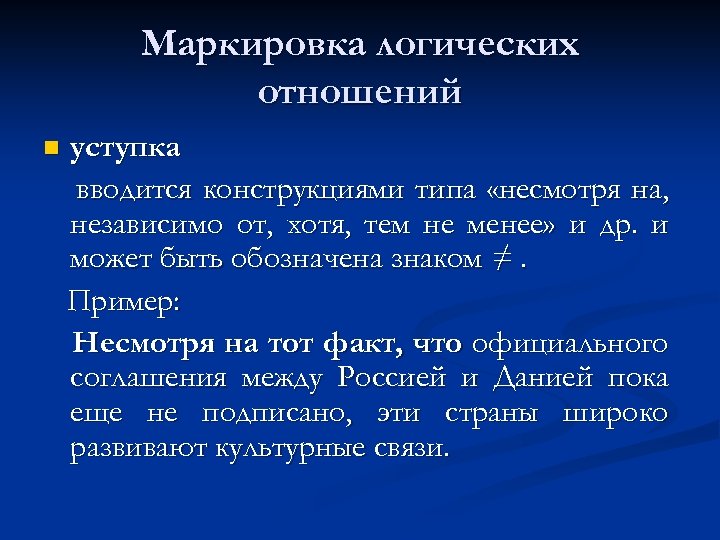 Маркировка логических отношений

уступка

вводится конструкциями типа «несмотря на, независимо от, хотя, тем не менее» и др. и может быть обозначена знаком $\neq$ .

Пример:

Несмотря на тот факт, что официального соглашения между Россией и Данией пока еще не подписано, эти страны широко развивают культурные связи.